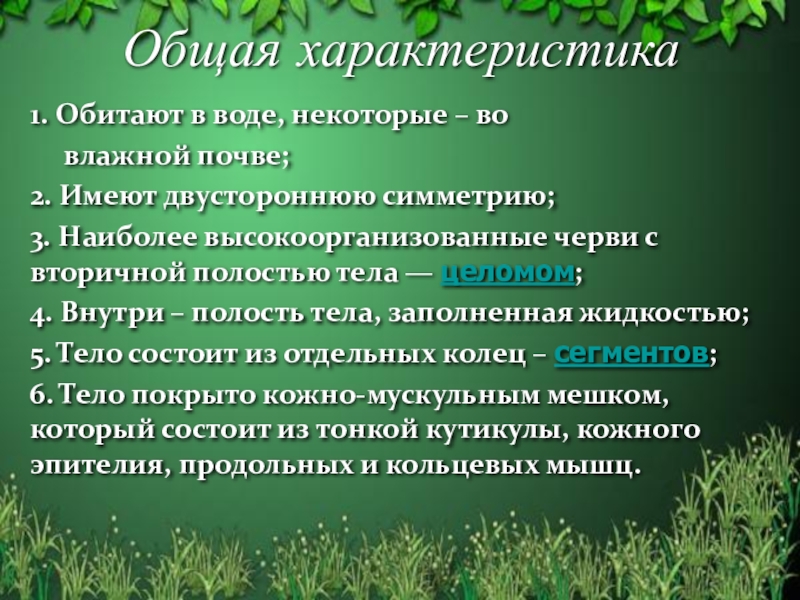 Общая характеристика

1. Обитают в воде, некоторые – во влажной почве;

2. Имеют двустороннюю симметрию;

3. Наиболее высокоорганизованные черви с вторичной полостью тела — целомом;

4. Внутри – полость тела, заполненная жидкостью;

5. Тело состоит из отдельных колец – сегментов;

6. Тело покрыто кожно-мускульным мешком, который состоит из тонкой кутикулы, кожного эпителия, продольных и кольцевых мышц.